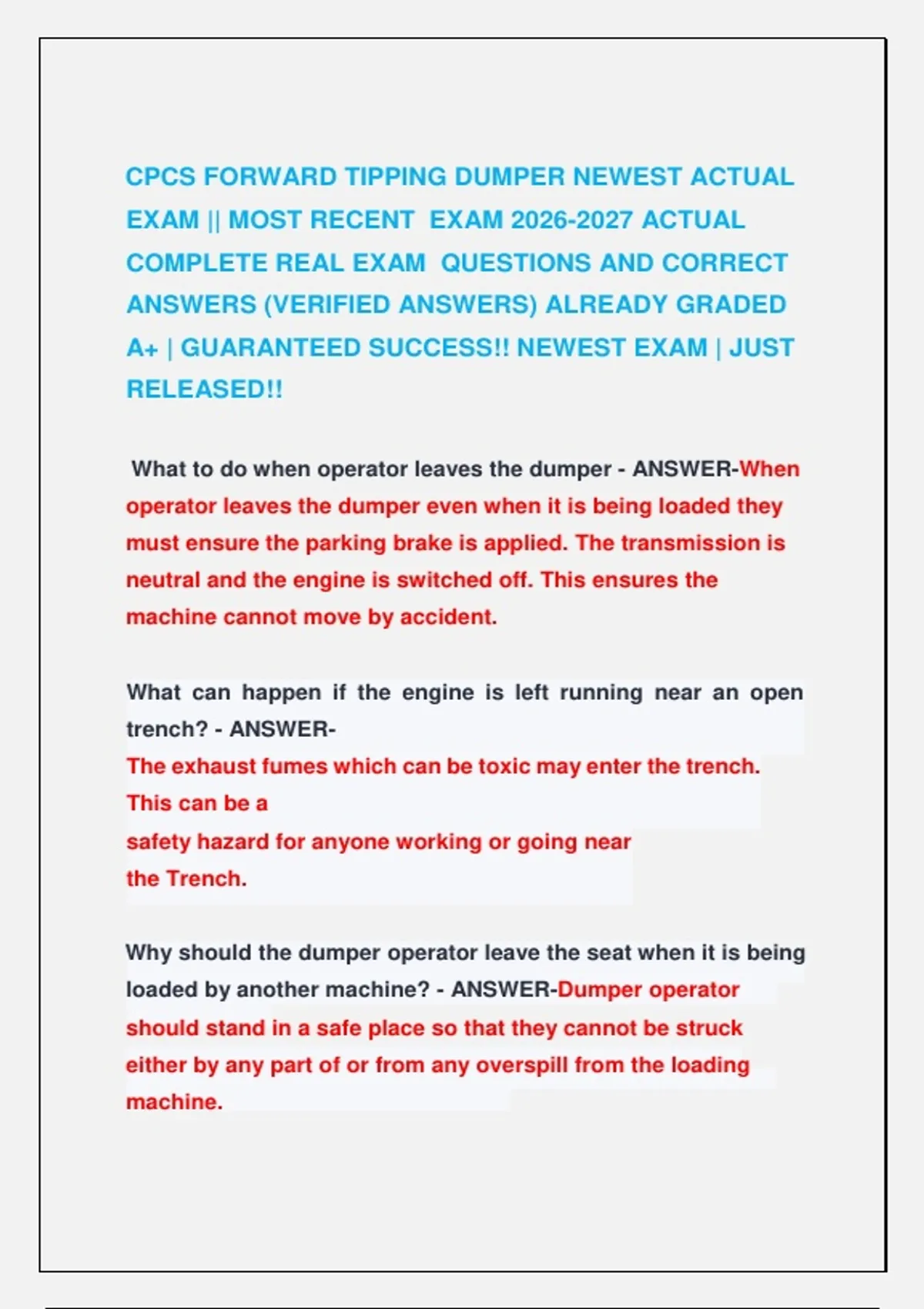 CPCS FORWARD TIPPING DUMPER NEWEST ACTUAL EXAM || MOST RECENT EXAM 2026-2027 ACTUAL COMPLETE REAL EXAM QUESTIONS AND CORRECT ANSWERS (VERIFIED ANSWERS) ALREADY GRADED A+ | GUARANTEED SUCCESS!! NEWEST EXAM | JUST RELEASED!!

What to do when operator leaves the dumper - ANSWER-When operator leaves the dumper even when it is being loaded they must ensure the parking brake is applied. The transmission is neutral and the engine is switched off. This ensures the machine cannot move by accident.

What can happen if the engine is left running near an open trench? - ANSWER-
The exhaust fumes which can be toxic may enter the trench. This can be a
safety hazard for anyone working or going near
the Trench.

Why should the dumper operator leave the seat when it is being loaded by another machine? - ANSWER-Dumper operator should stand in a safe place so that they cannot be struck either by any part of or from any overspill from the loading machine.